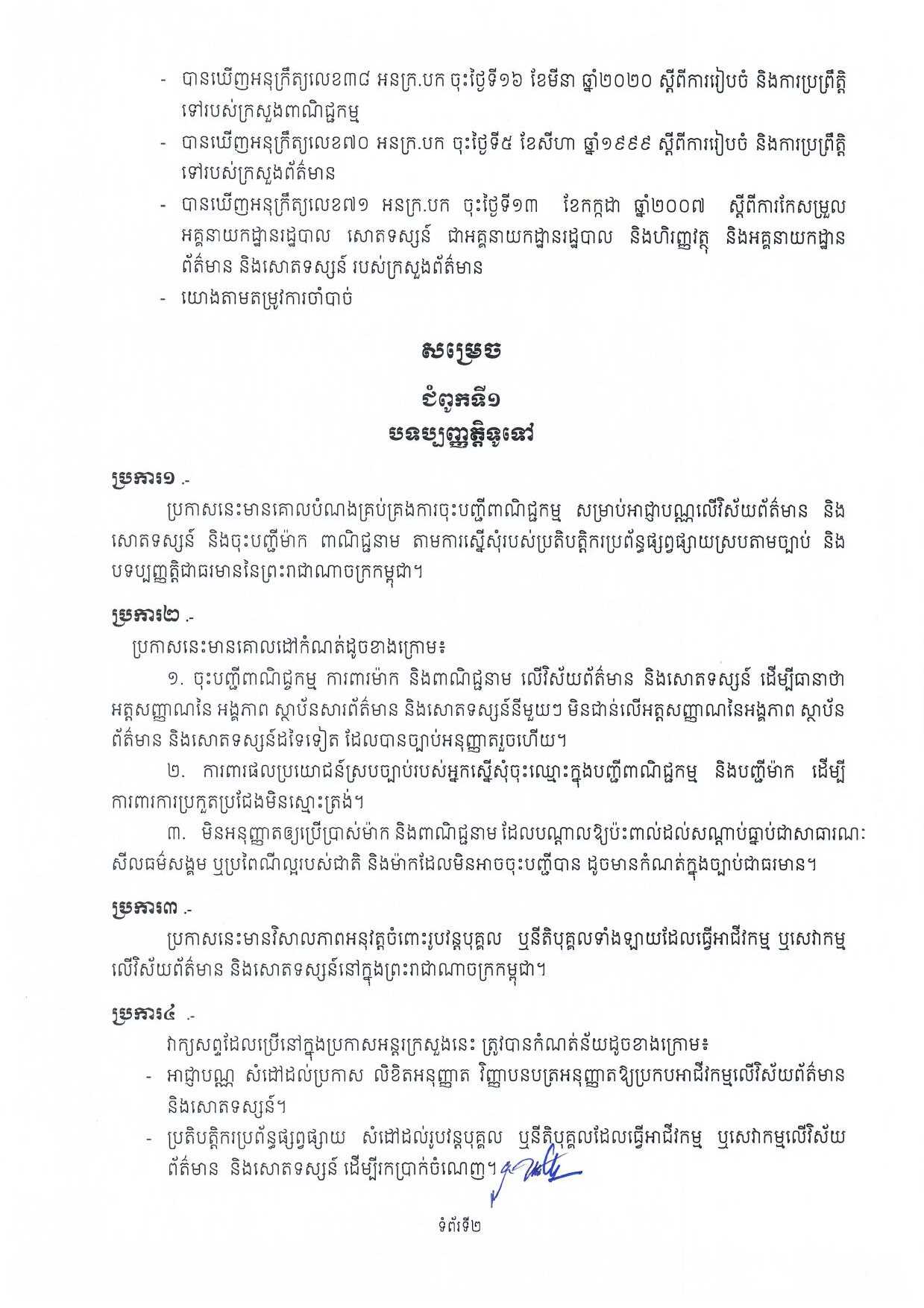 - បានឃើញអនុក្រឹត្យលេខ៣៨ អនក្រ.បក ចុះថ្ងៃទី១៦ ខែមីនា ឆ្នាំ២០២០ ស្តីពីការរៀបចំ និងការប្រព្រឹត្តិទៅរបស់ក្រសួងពាណិជ្ជកម្ម
- បានឃើញអនុក្រឹត្យលេខ៧០ អនក្រ.បក ចុះថ្ងៃទី៥ ខែសីហា ឆ្នាំ១៩៩៩ ស្តីពីការរៀបចំ និងការប្រព្រឹត្តិទៅរបស់ក្រសួងព័ត៌មាន
- បានឃើញអនុក្រឹត្យលេខ៧១ អនក្រ.បក ចុះថ្ងៃទី១៣ ខែកក្កដា ឆ្នាំ២០០៧ ស្តីពីការកែសម្រួលអគ្គនាយកដ្ឋានរដ្ឋបាល សោតទស្សន៍ ជាអគ្គនាយកដ្ឋានរដ្ឋបាល និងហិរញ្ញវត្ថុ និងអគ្គនាយកដ្ឋានព័ត៌មាន និងសោតទស្សន៍ របស់ក្រសួងព័ត៌មាន
- យោងតាមតម្រូវការចាំបាច់

សម្រេច

ជំពូកទី១
បទប្បញ្ញត្តិទូទៅ

ប្រការ១ .-

ប្រកាសនេះមានគោលបំណងគ្រប់គ្រងការចុះបញ្ជីពាណិជ្ជកម្ម សម្រាប់អាជ្ញាបណ្ណលើវិស័យព័ត៌មាន និងសោតទស្សន៍ និងចុះបញ្ជីម៉ាក ពាណិជ្ជនាម តាមការស្នើសុំរបស់ប្រតិបត្តិករប្រព័ន្ធផ្សព្វផ្សាយស្របតាមច្បាប់ និងបទប្បញ្ញត្តិជាធរមាននៃព្រះរាជាណាចក្រកម្ពុជា។

ប្រការ២ .-

ប្រកាសនេះមានគោលដៅកំណត់ដូចខាងក្រោម៖

១. ចុះបញ្ជីពាណិជ្ជកម្ម ការពារម៉ាក និងពាណិជ្ជនាម លើវិស័យព័ត៌មាន និងសោតទស្សន៍ ដើម្បីធានាថាអត្តសញ្ញាណនៃ អង្គភាព ស្ថាប័នសារព័ត៌មាន និងសោតទស្សន៍នីមួយៗ មិនជាន់លើអត្តសញ្ញាណនៃអង្គភាព ស្ថាប័នព័ត៌មាន និងសោតទស្សន៍ដទៃទៀត ដែលបានច្បាប់អនុញ្ញាតរួចហើយ។

២. ការពារផលប្រយោជន៍ស្របច្បាប់របស់អ្នកស្នើសុំចុះឈ្មោះក្នុងបញ្ជីពាណិជ្ជកម្ម និងបញ្ជីម៉ាក ដើម្បីការពារការប្រកួតប្រជែងមិនស្មោះត្រង់។

៣. មិនអនុញ្ញាតឲ្យប្រើប្រាស់ម៉ាក និងពាណិជ្ជនាម ដែលបណ្តាលឱ្យប៉ះពាល់ដល់សណ្តាប់ធ្នាប់ជាសាធារណៈ សីលធម៌សង្គម ឬប្រពៃណីល្អរបស់ជាតិ និងម៉ាកដែលមិនអាចចុះបញ្ជីបាន ដូចមានកំណត់ក្នុងច្បាប់ជាធរមាន។

ប្រការ៣ .-

ប្រកាសនេះមានវិសាលភាពអនុវត្តចំពោះរូបវន្តបុគ្គល ឬនីតិបុគ្គលទាំងឡាយដែលធ្វើអាជីវកម្ម ឬសេវាកម្មលើវិស័យព័ត៌មាន និងសោតទស្សន៍នៅក្នុងព្រះរាជាណាចក្រកម្ពុជា។

ប្រការ៤ .-

វាក្យសព្ទដែលប្រើនៅក្នុងប្រកាសអន្តរក្រសួងនេះ ត្រូវបានកំណត់ន័យដូចខាងក្រោម៖
- អាជ្ញាបណ្ណ សំដៅដល់ប្រកាស លិខិតអនុញ្ញាត វិញ្ញាបនបត្រអនុញ្ញាតឱ្យប្រកបអាជីវកម្មលើវិស័យព័ត៌មាន និងសោតទស្សន៍។
- ប្រតិបត្តិករប្រព័ន្ធផ្សព្វផ្សាយ សំដៅដល់រូបវន្តបុគ្គល ឬនីតិបុគ្គលដែលធ្វើអាជីវកម្ម ឬសេវាកម្មលើវិស័យព័ត៌មាន និងសោតទស្សន៍ ដើម្បីរកប្រាក់ចំណេញ។

ទំព័រទី២